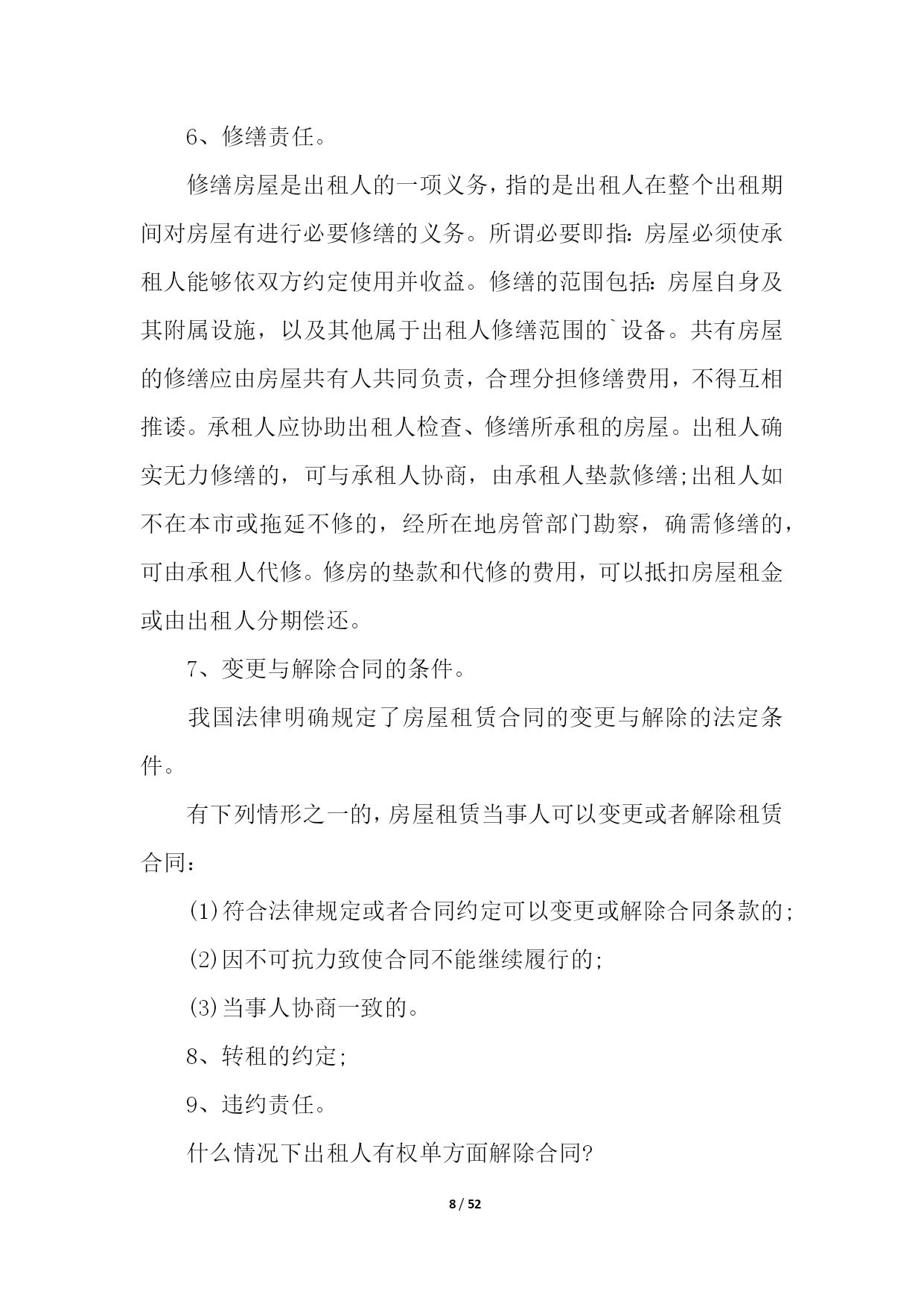 6、修缮责任。

修缮房屋是出租人的一项义务，指的是出租人在整个出租期间对房屋有进行必要修缮的义务。所谓必要即指：房屋必须使承租人能够依双方约定使用并收益。修缮的范围包括：房屋自身及其附属设施，以及其他属于出租人修缮范围的`设备。共有房屋的修缮应由房屋共有人共同负责，合理分担修缮费用，不得互相推诿。承租人应协助出租人检查、修缮所承租的房屋。出租人确实无力修缮的，可与承租人协商，由承租人垫款修缮;出租人如不在本市或拖延不修的，经所在地房管部门勘察，确需修缮的，可由承租人代修。修房的垫款和代修的费用，可以抵扣房屋租金或由出租人分期偿还。

7、变更与解除合同的条件。

我国法律明确规定了房屋租赁合同的变更与解除的法定条件。

有下列情形之一的，房屋租赁当事人可以变更或者解除租赁合同：

(1)符合法律规定或者合同约定可以变更或解除合同条款的;

(2)因不可抗力致使合同不能继续履行的;

(3)当事人协商一致的。

8、转租的约定;

9、违约责任。

什么情况下出租人有权单方面解除合同?

8 / 52